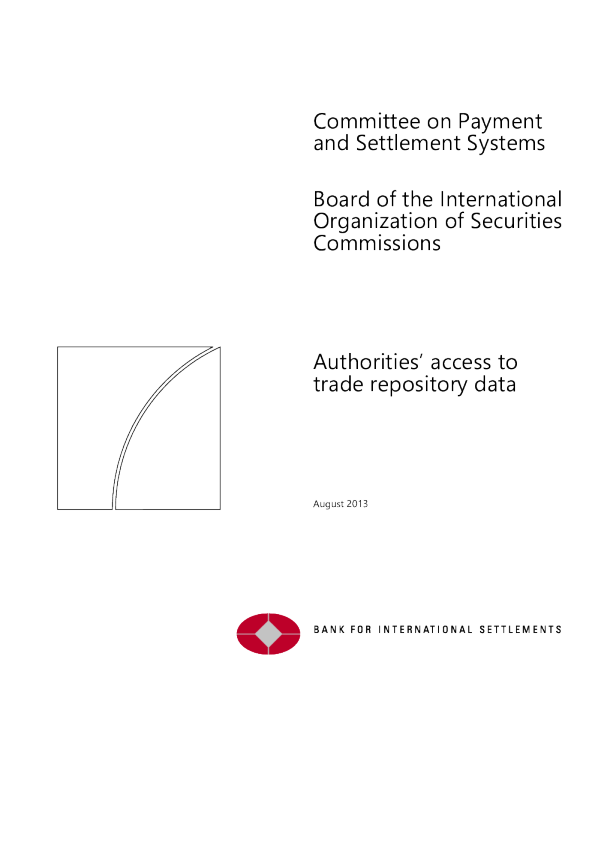 Committee on Payment and Settlement Systems

Board of the International Organization of Securities Commissions

Authorities' access to trade repository data

August 2013

BANK FOR INTERNATIONAL SETTLEMENTS